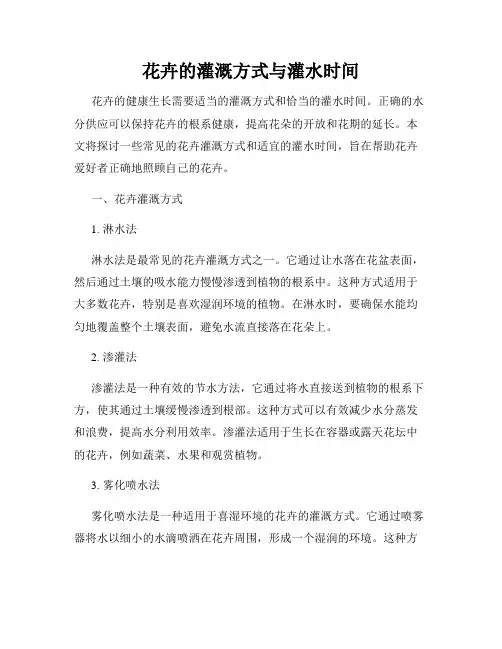 花卉的灌溉方式与灌水时间

花卉的健康生长需要适当的灌溉方式和恰当的灌水时间。正确的水分供应可以保持花卉的根系健康，提高花朵的开放和花期的延长。本文将探讨一些常见的花卉灌溉方式和适宜的灌水时间，旨在帮助花卉爱好者正确地照顾自己的花卉。

一、花卉灌溉方式

1. 淋水法

淋水法是最常见的花卉灌溉方式之一。它通过让水落在花盆表面，然后通过土壤的吸水能力慢慢渗透到植物的根系中。这种方式适用于大多数花卉，特别是喜欢湿润环境的植物。在淋水时，要确保水能均匀地覆盖整个土壤表面，避免水流直接落在花朵上。

2. 渗灌法

渗灌法是一种有效的节水方法，它通过将水直接送到植物的根系下方，使其通过土壤缓慢渗透到根部。这种方式可以有效减少水分蒸发和浪费，提高水分利用效率。渗灌法适用于生长在容器或露天花坛中的花卉，例如蔬菜、水果和观赏植物。

3. 雾化喷水法

雾化喷水法是一种适用于喜湿环境的花卉的灌溉方式。它通过喷雾器将水以细小的水滴喷洒在花卉周围，形成一个湿润的环境。这种方